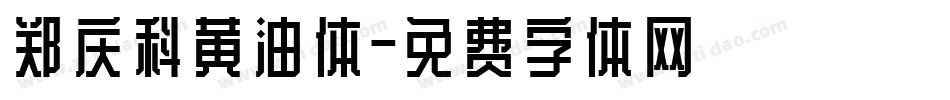 郑庆科黄油体-免费字体网